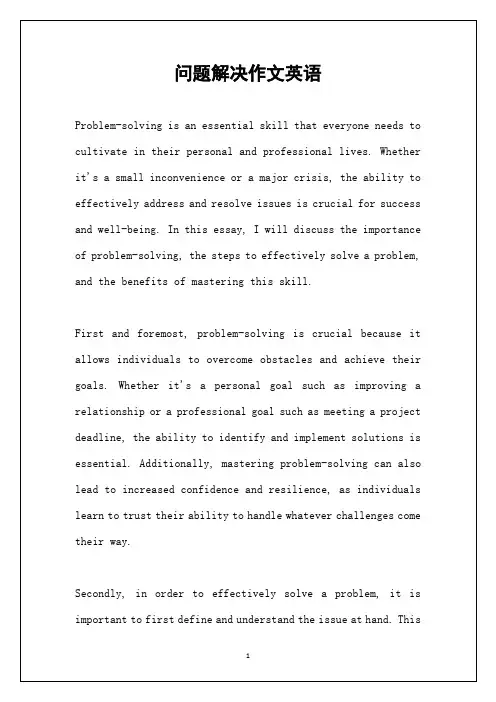 问题解决作文英语

Problem-solving is an essential skill that everyone needs to cultivate in their personal and professional lives. Whether it's a small inconvenience or a major crisis, the ability to effectively address and resolve issues is crucial for success and well-being. In this essay, I will discuss the importance of problem-solving, the steps to effectively solve a problem, and the benefits of mastering this skill.

First and foremost, problem-solving is crucial because it allows individuals to overcome obstacles and achieve their goals. Whether it's a personal goal such as improving a relationship or a professional goal such as meeting a project deadline, the ability to identify and implement solutions is essential. Additionally, mastering problem-solving can also lead to increased confidence and resilience, as individuals learn to trust their ability to handle whatever challenges come their way.

Secondly, in order to effectively solve a problem, it is important to first define and understand the issue at hand. This

1